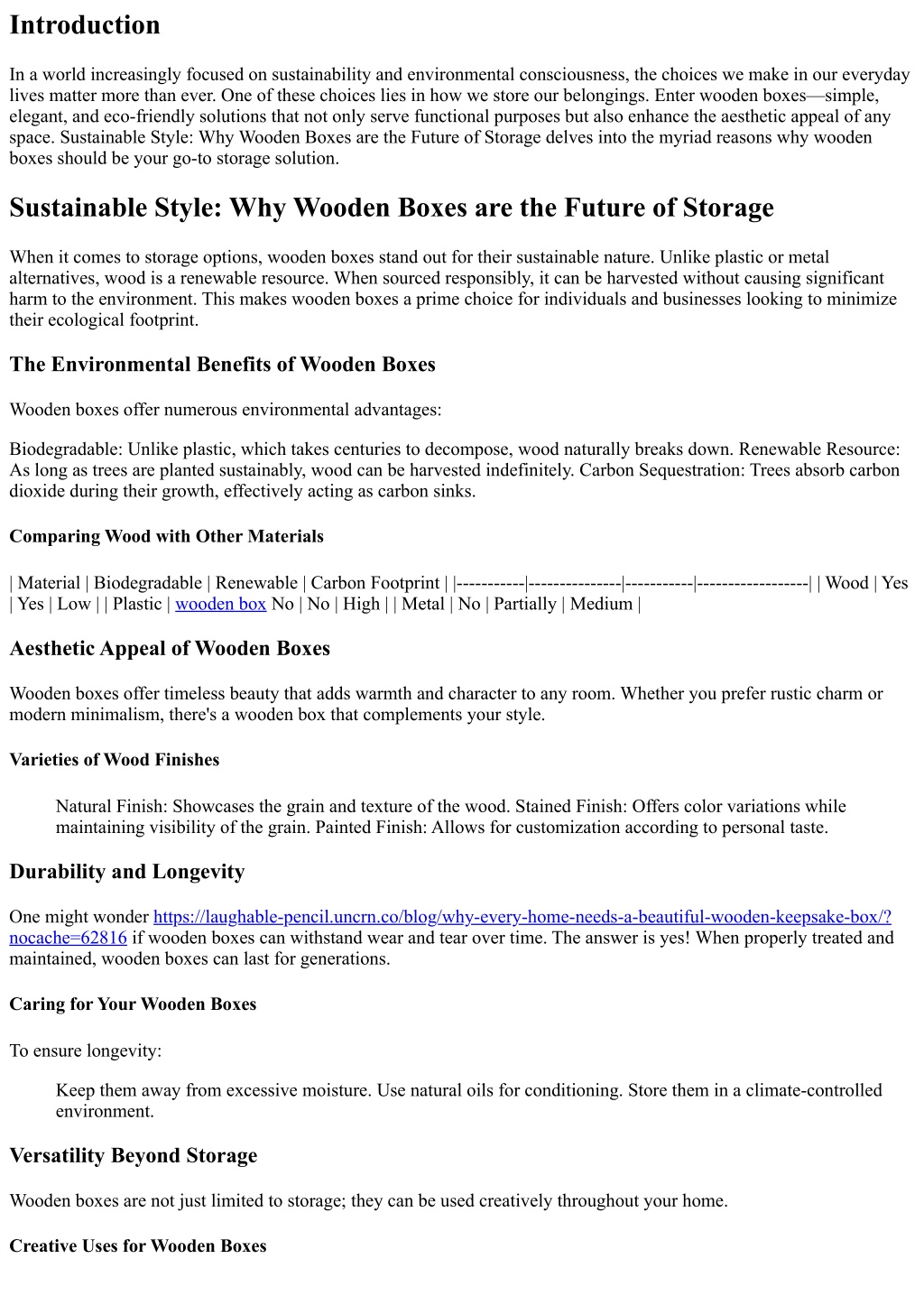 Introduction

In a world increasingly focused on sustainability and environmental consciousness, the choices we make in our everyday lives matter more than ever. One of these choices lies in how we store our belongings. Enter wooden boxes—simple, elegant, and eco-friendly solutions that not only serve functional purposes but also enhance the aesthetic appeal of any space. Sustainable Style: Why Wooden Boxes are the Future of Storage delves into the myriad reasons why wooden boxes should be your go-to storage solution.

Sustainable Style: Why Wooden Boxes are the Future of Storage

When it comes to storage options, wooden boxes stand out for their sustainable nature. Unlike plastic or metal alternatives, wood is a renewable resource. When sourced responsibly, it can be harvested without causing significant harm to the environment. This makes wooden boxes a prime choice for individuals and businesses looking to minimize their ecological footprint.

The Environmental Benefits of Wooden Boxes

Wooden boxes offer numerous environmental advantages:

Biodegradable: Unlike plastic, which takes centuries to decompose, wood naturally breaks down. Renewable Resource: As long as trees are planted sustainably, wood can be harvested indefinitely. Carbon Sequestration: Trees absorb carbon dioxide during their growth, effectively acting as carbon sinks.

Comparing Wood with Other Materials

| Material | Biodegradable | Renewable | Carbon Footprint | |-----------|---------------|-----------|------------------| | Wood | Yes | Yes | Low | | Plastic | wooden box No | No | High | | Metal | No | Partially | Medium |

Aesthetic Appeal of Wooden Boxes

Wooden boxes offer timeless beauty that adds warmth and character to any room. Whether you prefer rustic charm or modern minimalism, there's a wooden box that complements your style.

Varieties of Wood Finishes

Natural Finish: Showcases the grain and texture of the wood. Stained Finish: Offers color variations while maintaining visibility of the grain. Painted Finish: Allows for customization according to personal taste.

Durability and Longevity

One might wonder https://laughable-pencil.uncrn.co/blog/why-every-home-needs-a-beautiful-wooden-keepsake-box/?nocache=62816 if wooden boxes can withstand wear and tear over time. The answer is yes! When properly treated and maintained, wooden boxes can last for generations.

Caring for Your Wooden Boxes

To ensure longevity:

Keep them away from excessive moisture. Use natural oils for conditioning. Store them in a climate-controlled environment.

Versatility Beyond Storage

Wooden boxes are not just limited to storage; they can be used creatively throughout your home.

Creative Uses for Wooden Boxes